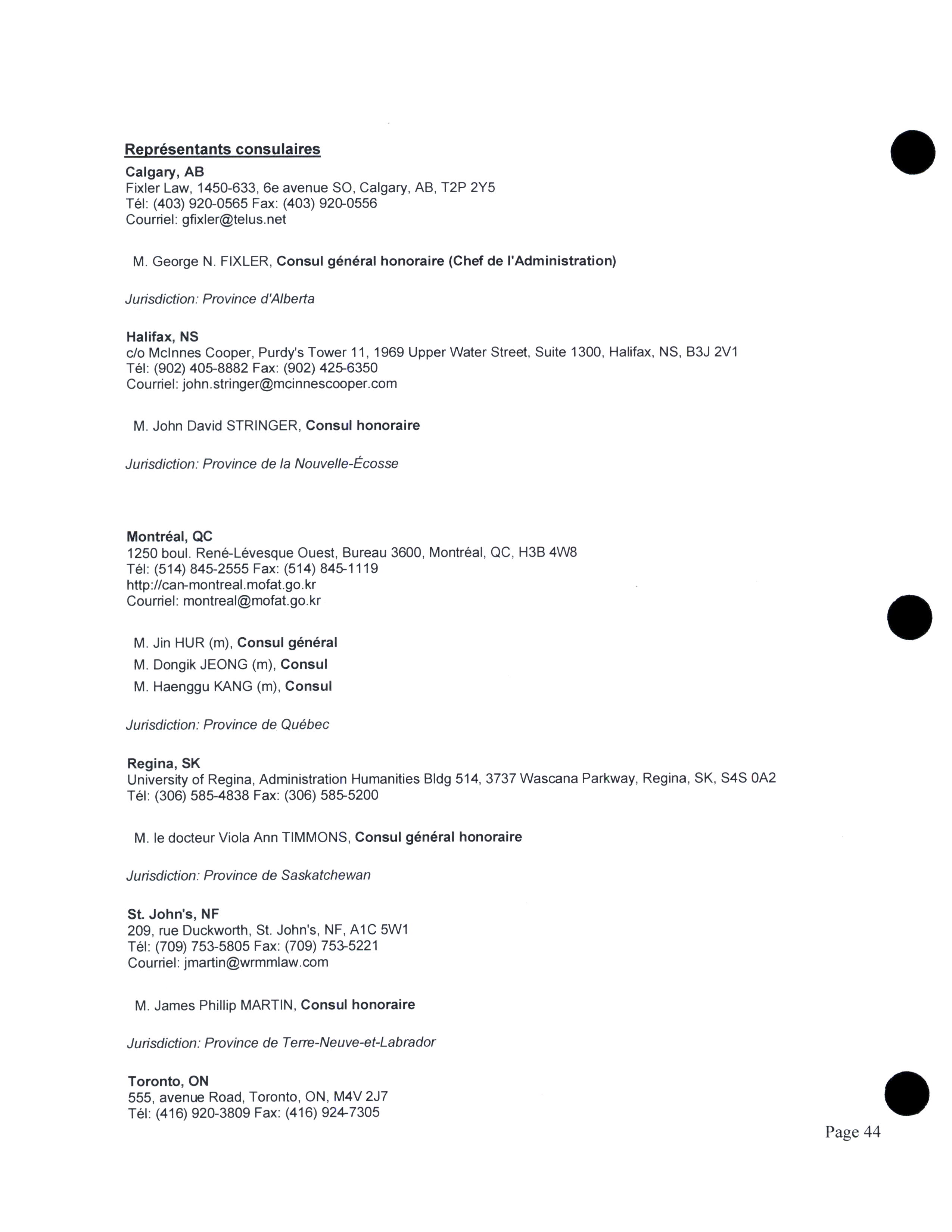 Représentants consulaires

Calgary, AB
Fixler Law, 1450-633, 6e avenue SO, Calgary, AB, T2P 2Y5
Tél: (403) 920-0565 Fax: (403) 920-0556
Courriel: gfixler@telus.net

M. George N. FIXLER, Consul général honoraire (Chef de l'Administration)

Jurisdiction: Province d'Alberta

Halifax, NS
c/o McInnes Cooper, Purdy's Tower 11, 1969 Upper Water Street, Suite 1300, Halifax, NS, B3J 2V1
Tél: (902) 405-8882 Fax: (902) 425-6350
Courriel: john.stringer@mcinnescooper.com

M. John David STRINGER, Consul honoraire

Jurisdiction: Province de la Nouvelle-Écosse

Montréal, QC
1250 boul. René-Lévesque Ouest, Bureau 3600, Montréal, QC, H3B 4W8
Tél: (514) 845-2555 Fax: (514) 845-1119
http://can-montreal.mofat.go.kr
Courriel: montreal@mofat.go.kr

M. Jin HUR (m), Consul général
M. Dongik JEONG (m), Consul
M. Haenggu KANG (m), Consul

Jurisdiction: Province de Québec

Regina, SK
University of Regina, Administration Humanities Bldg 514, 3737 Wascana Parkway, Regina, SK, S4S 0A2
Tél: (306) 585-4838 Fax: (306) 585-5200

M. le docteur Viola Ann TIMMONS, Consul général honoraire

Jurisdiction: Province de Saskatchewan

St. John's, NF
209, rue Duckworth, St. John's, NF, A1C 5W1
Tél: (709) 753-5805 Fax: (709) 753-5221
Courriel: jmartin@wrmmlaw.com

M. James Phillip MARTIN, Consul honoraire

Jurisdiction: Province de Terre-Neuve-et-Labrador

Toronto, ON
555, avenue Road, Toronto, ON, M4V 2J7
Tél: (416) 920-3809 Fax: (416) 924-7305

Page 44